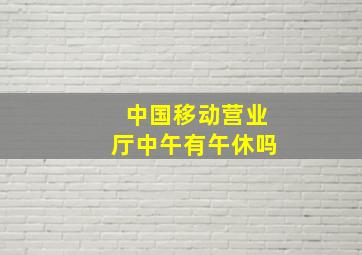 中国移动营业厅中午有午休吗